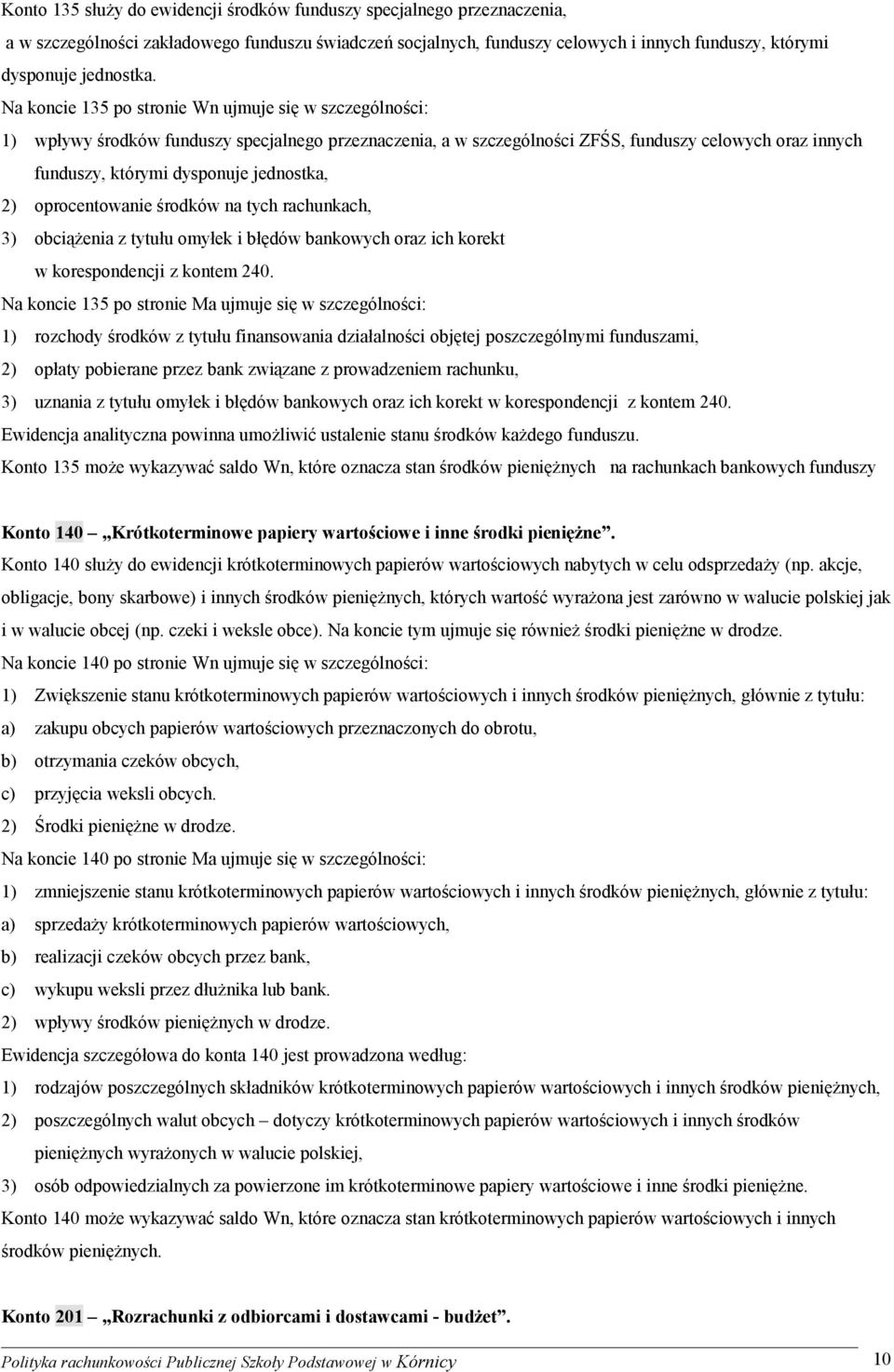 Konto 135 służy do ewidencji środków funduszy specjalnego przeznaczenia, a w szczególności zakładowego funduszu świadczeń socjalnych, funduszy celowych i innych funduszy, którymi dysponuje jednostka.

Na koncie 135 po stronie Wn ujmuje się w szczególności:

1) wpływy środków funduszy specjalnego przeznaczenia, a w szczególności ZFŚS, funduszy celowych oraz innych funduszy, którymi dysponuje jednostka,

2) oprocentowanie środków na tych rachunkach,

3) obciążenia z tytułu omyłek i błędów bankowych oraz ich korekt w korespondencji z kontem 240.

Na koncie 135 po stronie Ma ujmuje się w szczególności:

1) rozchody środków z tytułu finansowania działalności objętej poszczególnymi funduszami,

2) opłaty pobierane przez bank związane z prowadzeniem rachunku,

3) uznania z tytułu omyłek i błędów bankowych oraz ich korekt w korespondencji z kontem 240.

Ewidencja analityczna powinna umożliwić ustalenie stanu środków każdego funduszu.

Konto 135 może wykazywać saldo Wn, które oznacza stan środków pieniężnych na rachunkach bankowych funduszy

Konto 140 – „Krótkoterminowe papiery wartościowe i inne środki pieniężne”.

Konto 140 służy do ewidencji krótkoterminowych papierów wartościowych nabytych w celu odsprzedaży (np. akcje, obligacje, bony skarbowe) i innych środków pieniężnych, których wartość wyrażona jest zarówno w walucie polskiej jak i w walucie obcej (np. czeki i weksle obce). Na koncie tym ujmuje się również środki pieniężne w drodze.

Na koncie 140 po stronie Wn ujmuje się w szczególności:

1) Zwiększenie stanu krótkoterminowych papierów wartościowych i innych środków pieniężnych, głównie z tytułu:

a) zakupu obcych papierów wartościowych przeznaczonych do obrotu,

b) otrzymania czeków obcych,

c) przyjęcia weksli obcych.

2) Środki pieniężne w drodze.

Na koncie 140 po stronie Ma ujmuje się w szczególności:

1) zmniejszenie stanu krótkoterminowych papierów wartościowych i innych środków pieniężnych, głównie z tytułu:

a) sprzedaży krótkoterminowych papierów wartościowych,

b) realizacji czeków obcych przez bank,

c) wykupu weksli przez dłużnika lub bank.

2) wpływy środków pieniężnych w drodze.

Ewidencja szczegółowa do konta 140 jest prowadzona według:

1) rodzajów poszczególnych składników krótkoterminowych papierów wartościowych i innych środków pieniężnych,

2) poszczególnych walut obcych – dotyczy krótkoterminowych papierów wartościowych i innych środków pieniężnych wyrażonych w walucie polskiej,

3) osób odpowiedzialnych za powierzone im krótkoterminowe papiery wartościowe i inne środki pieniężne.

Konto 140 może wykazywać saldo Wn, które oznacza stan krótkoterminowych papierów wartościowych i innych środków pieniężnych.

Konto 201 – „Rozrachunki z odbiorcami i dostawcami - budżet”.

Polityka rachunkowości Publicznej Szkoły Podstawowej w Kórnicy 10